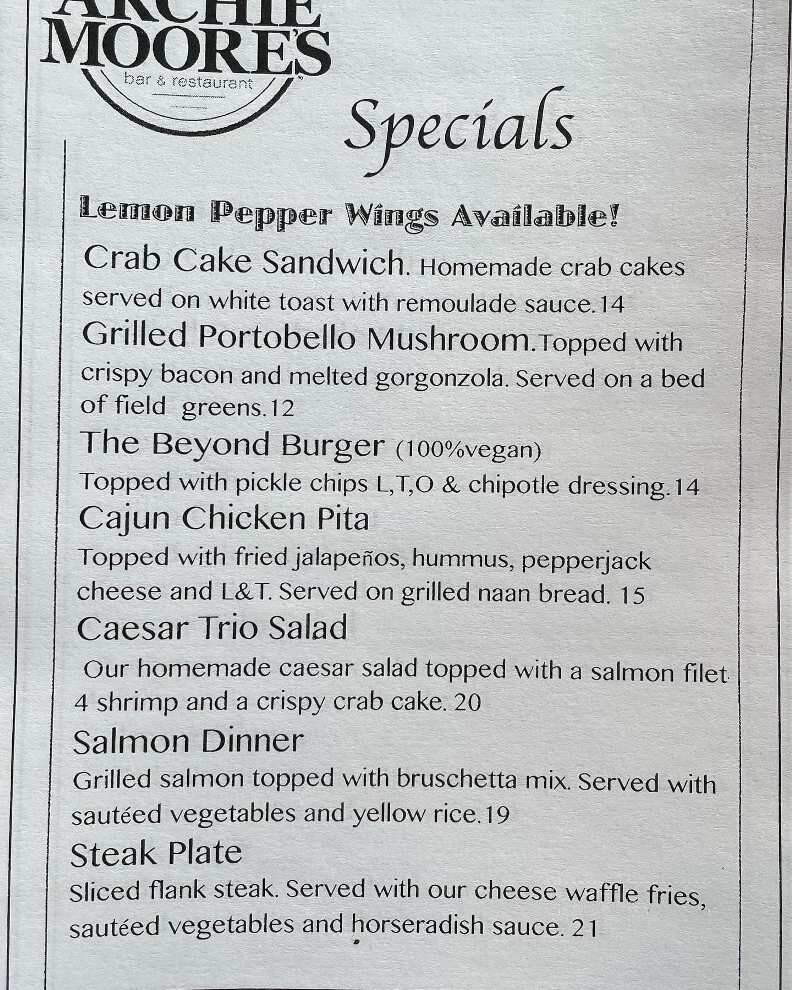 ARCHIE MOORE'S
bar & restaurant

Specials

Lemon Pepper Wings Available!

Crab Cake Sandwich. Homemade crab cakes served on white toast with remoulade sauce.14

Grilled Portobello Mushroom.Topped with crispy bacon and melted gorgonzola. Served on a bed of field greens.12

The Beyond Burger (100%vegan)
Topped with pickle chips L,T,O & chipotle dressing.14

Cajun Chicken Pita
Topped with fried jalapeños, hummus, pepperjack cheese and L&T. Served on grilled naan bread. 15

Caesar Trio Salad
Our homemade caesar salad topped with a salmon filet 4 shrimp and a crispy crab cake. 20

Salmon Dinner
Grilled salmon topped with bruschetta mix. Served with sautéed vegetables and yellow rice.19

Steak Plate
Sliced flank steak. Served with our cheese waffle fries, sautéed vegetables and horseradish sauce. 21